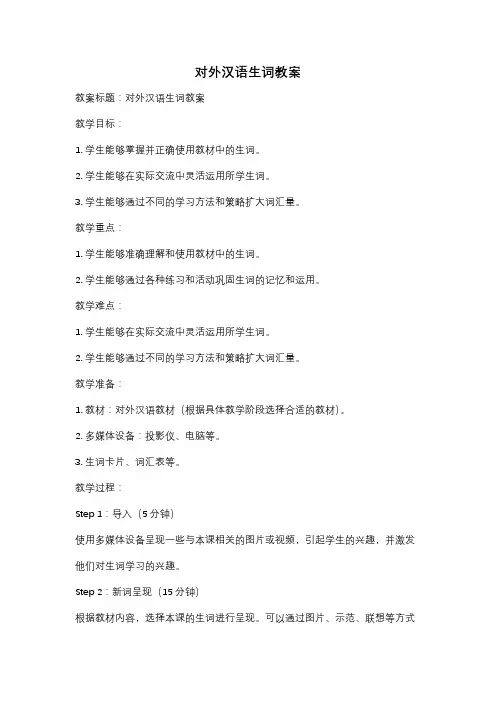 对外汉语生词教案

教案标题：对外汉语生词教案

教学目标：

1. 学生能够掌握并正确使用教材中的生词。

2. 学生能够在实际交流中灵活运用所学生词。

3. 学生能够通过不同的学习方法和策略扩大词汇量。

教学重点：

1. 学生能够准确理解和使用教材中的生词。

2. 学生能够通过各种练习和活动巩固生词的记忆和运用。

教学难点：

1. 学生能够在实际交流中灵活运用所学生词。

2. 学生能够通过不同的学习方法和策略扩大词汇量。

教学准备：

1. 教材：对外汉语教材（根据具体教学阶段选择合适的教材）。

2. 多媒体设备：投影仪、电脑等。

3. 生词卡片、词汇表等。

教学过程：

Step 1：导入（5 分钟）

使用多媒体设备呈现一些与本课相关的图片或视频，引起学生的兴趣，并激发他们对生词学习的兴趣。

Step 2：新词呈现（15 分钟）

根据教材内容，选择本课的生词进行呈现。可以通过图片、示范、联想等方式